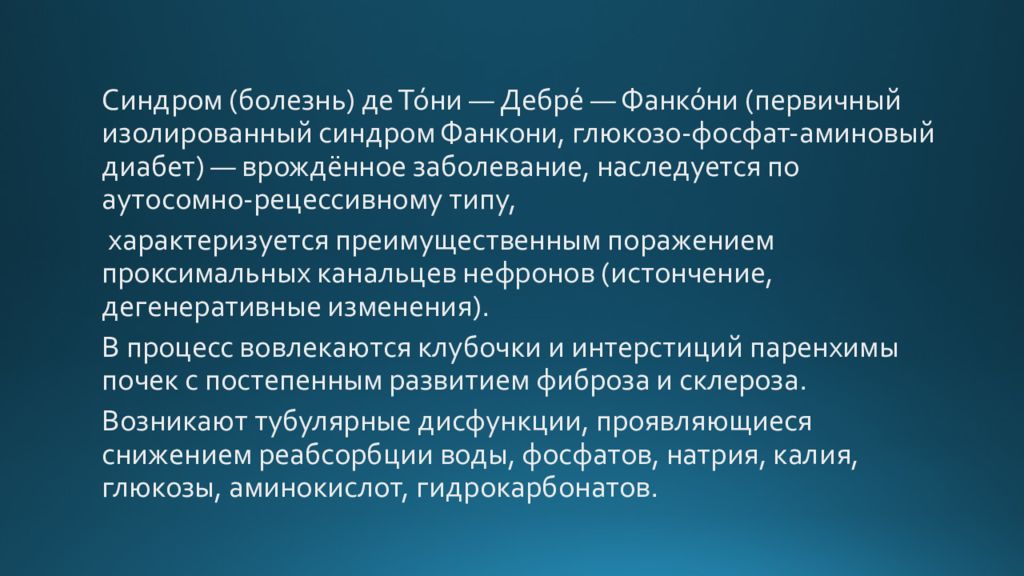 Синдром (болезнь) де То́ни — Дебре́ — Фанко́ни (первичный изолированный синдром Фанкони, глюкозо-фосфат-аминовый диабет) — врождённое заболевание, наследуется по аутосомно-рецессивному типу,

характеризуется преимущественным поражением проксимальных канальцев нефронов (истончение, дегенеративные изменения).

В процесс вовлекаются клубочки и интерстиций паренхимы почек с постепенным развитием фиброза и склероза.

Возникают тубулярные дисфункции, проявляющиеся снижением реабсорбции воды, фосфатов, натрия, калия, глюкозы, аминокислот, гидрокарбонатов.